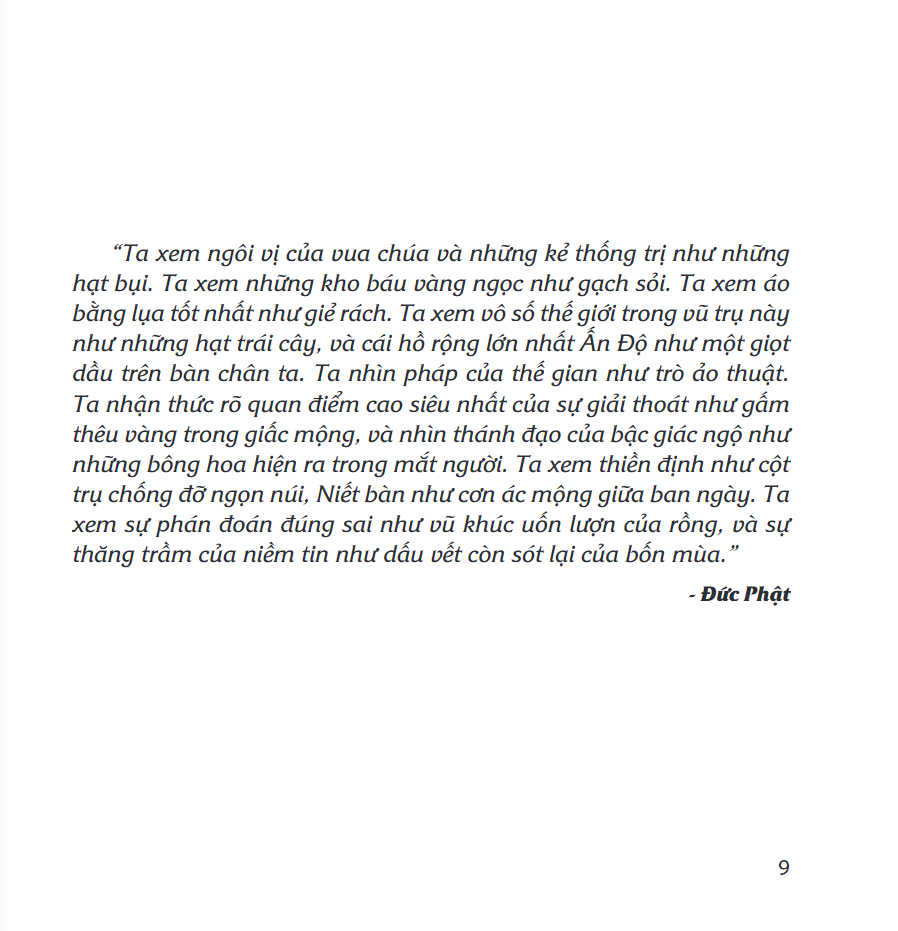 “Ta xem ngôi vị của vua chúa và những kẻ thống trị như những hạt bụi. Ta xem những kho báu vàng ngọc như gạch sỏi. Ta xem áo bằng lụa tốt nhất như giẻ rách. Ta xem vô số thế giới trong vũ trụ này như những hạt trái cây, và cái hồ rộng lớn nhất Ấn Độ như một giọt dầu trên bàn chân ta. Ta nhìn pháp của thế gian như trò ảo thuật. Ta nhận thức rõ quan điểm cao siêu nhất của sự giải thoát như gấm thêu vàng trong giấc mộng, và nhìn thánh đạo của bậc giác ngộ như những bông hoa hiện ra trong mắt người. Ta xem thiền định như cột trụ chống đỡ ngọn núi, Niết bàn như cơn ác mộng giữa ban ngày. Ta xem sự phán đoán đúng sai như vũ khúc uốn lượn của rồng, và sự thăng trầm của niềm tin như dấu vết còn sót lại của bốn mùa.”

- Đức Phật

9